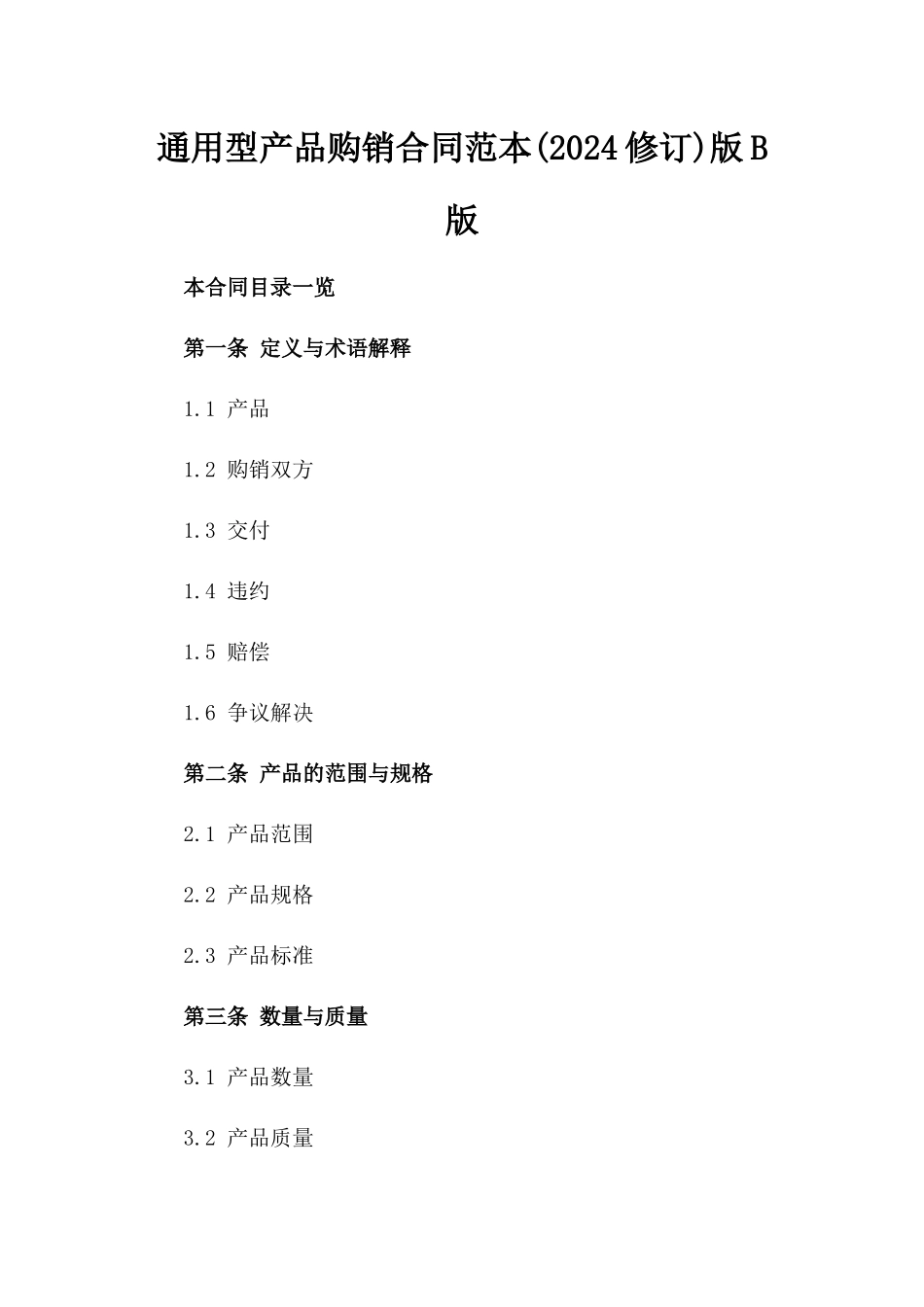 通用型产品购销合同范本(2024修订)版B版

本合同目录一览

第一条 定义与术语解释

1.1 产品

1.2 购销双方

1.3 交付

1.4 违约

1.5 赔偿

1.6 争议解决

第二条 产品的范围与规格

2.1 产品范围

2.2 产品规格

2.3 产品标准

第三条 数量与质量

3.1 产品数量

3.2 产品质量